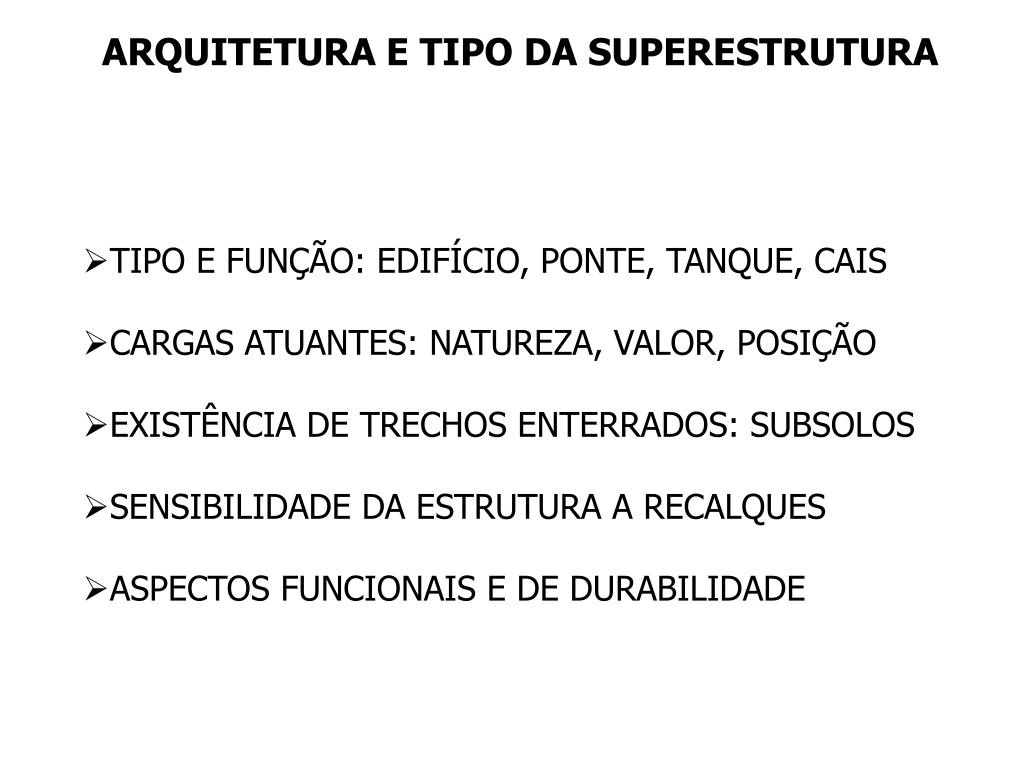 ARQUITETURA E TIPO DA SUPERESTRUTURA

➢TIPO E FUNÇÃO: EDIFÍCIO, PONTE, TANQUE, CAIS

➢CARGAS ATUANTES: NATUREZA, VALOR, POSIÇÃO

➢EXISTÊNCIA DE TRECHOS ENTERRADOS: SUBSOLOS

➢SENSIBILIDADE DA ESTRUTURA A RECALQUES

➢ASPECTOS FUNCIONAIS E DE DURABILIDADE